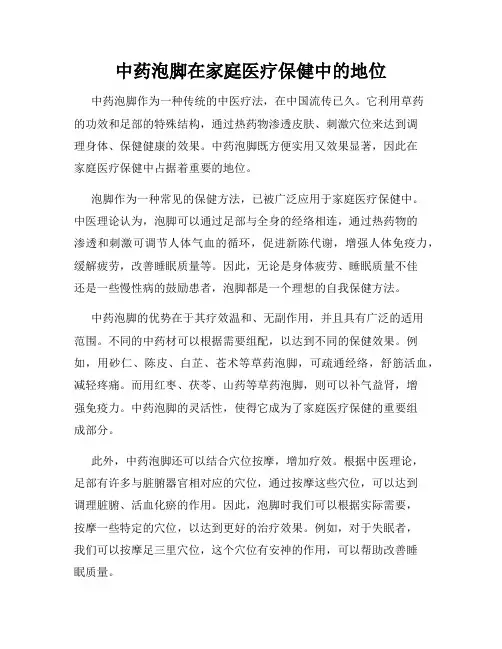 中药泡脚在家庭医疗保健中的地位

中药泡脚作为一种传统的中医疗法，在中国流传已久。它利用草药的功效和足部的特殊结构，通过热药物渗透皮肤、刺激穴位来达到调理身体、保健健康的效果。中药泡脚既方便实用又效果显著，因此在家庭医疗保健中占据着重要的地位。

泡脚作为一种常见的保健方法，已被广泛应用于家庭医疗保健中。中医理论认为，泡脚可以通过足部与全身的经络相连，通过热药物的渗透和刺激可调节人体气血的循环，促进新陈代谢，增强人体免疫力，缓解疲劳，改善睡眠质量等。因此，无论是身体疲劳、睡眠质量不佳还是一些慢性病的鼓励患者，泡脚都是一个理想的自我保健方法。

中药泡脚的优势在于其疗效温和、无副作用，并且具有广泛的适用范围。不同的中药材可以根据需要组配，以达到不同的保健效果。例如，用砂仁、陈皮、白芷、苍术等草药泡脚，可疏通经络，舒筋活血，减轻疼痛。而用红枣、茯苓、山药等草药泡脚，则可以补气益肾，增强免疫力。中药泡脚的灵活性，使得它成为了家庭医疗保健的重要组成部分。

此外，中药泡脚还可以结合穴位按摩，增加疗效。根据中医理论，足部有许多与脏腑器官相对应的穴位，通过按摩这些穴位，可以达到调理脏腑、活血化瘀的作用。因此，泡脚时我们可以根据实际需要，按摩一些特定的穴位，以达到更好的治疗效果。例如，对于失眠者，我们可以按摩足三里穴位，这个穴位有安神的作用，可以帮助改善睡眠质量。